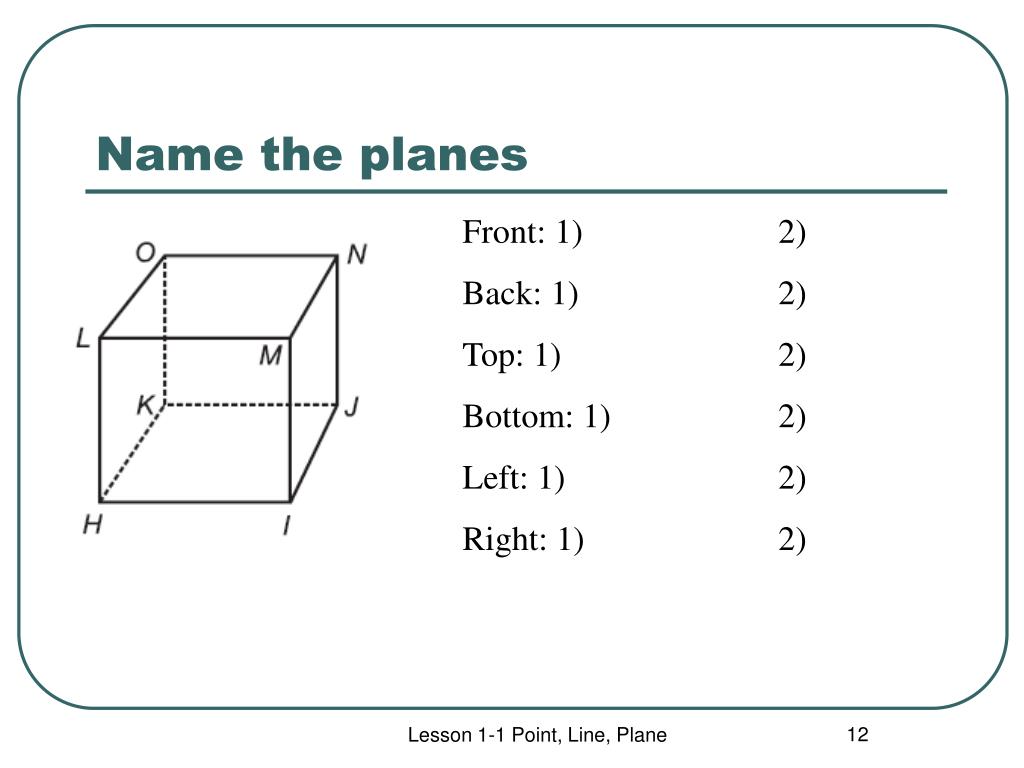 Name the planes

O N L M K J H I

Front: 1) 2)

Back: 1) 2)

Top: 1) 2)

Bottom: 1) 2)

Left: 1) 2)

Right: 1) 2)

Lesson 1-1 Point, Line, Plane

12